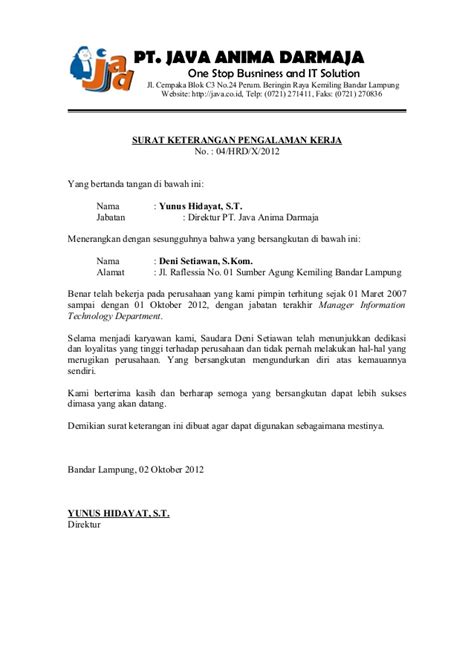 jad

PT. JAVA ANIMA DARMAJA
One Stop Busniness and IT Solution
Jl. Cempaka Blok C3 No.24 Perum. Beringin Raya Kemiling Bandar Lampung
Website: http://java.co.id, Telp: (0721) 271411, Faks: (0721) 270836

SURAT KETERANGAN PENGALAMAN KERJA
No. : 04/HRD/X/2012

Yang bertanda tangan di bawah ini:

Nama : Yunus Hidayat, S.T.
Jabatan : Direktur PT. Java Anima Darmaja

Menerangkan dengan sesungguhnya bahwa yang bersangkutan di bawah ini:

Nama : Deni Setiawan, S.Kom.
Alamat : Jl. Raflessia No. 01 Sumber Agung Kemiling Bandar Lampung

Benar telah bekerja pada perusahaan yang kami pimpin terhitung sejak 01 Maret 2007 sampai dengan 01 Oktober 2012, dengan jabatan terakhir Manager Information Technology Department.

Selama menjadi karyawan kami, Saudara Deni Setiawan telah menunjukkan dedikasi dan loyalitas yang tinggi terhadap perusahaan dan tidak pernah melakukan hal-hal yang merugikan perusahaan. Yang bersangkutan mengundurkan diri atas kemauannya sendiri.

Kami berterima kasih dan berharap semoga yang bersangkutan dapat lebih sukses dimasa yang akan datang.

Demikian surat keterangan ini dibuat agar dapat digunakan sebagaimana mestinya.

Bandar Lampung, 02 Oktober 2012

YUNUS HIDAYAT, S.T.
Direktur